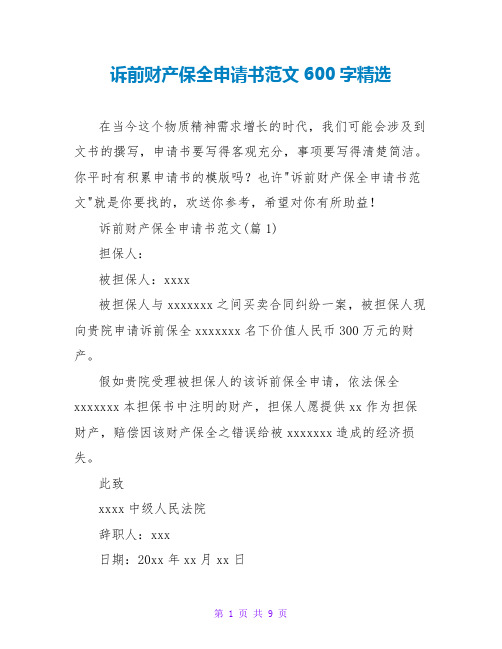 诉前财产保全申请书范文 600 字精选

在当今这个物质精神需求增长的时代，我们可能会涉及到文书的撰写，申请书要写得客观充分，事项要写得清楚简洁。你平时有积累申请书的模版吗？也许"诉前财产保全申请书范文"就是你要找的，欢送你参考，希望对你有所助益！

诉前财产保全申请书范文(篇 1)

担保人：

被担保人：xxxx

被担保人与 xxxxxxx 之间买卖合同纠纷一案，被担保人现向贵院申请诉前保全 xxxxxxx 名下价值人民币 300 万元的财产。

假如贵院受理被担保人的该诉前保全申请，依法保全 xxxxxxx 本担保书中注明的财产，担保人愿提供 xx 作为担保财产，赔偿因该财产保全之错误给被 xxxxxxx 造成的经济损失。

此致

xxxx 中级人民法院

辞职人：xxx

日期：20xx 年 xx 月 xx 日

第 1 页 共 9 页